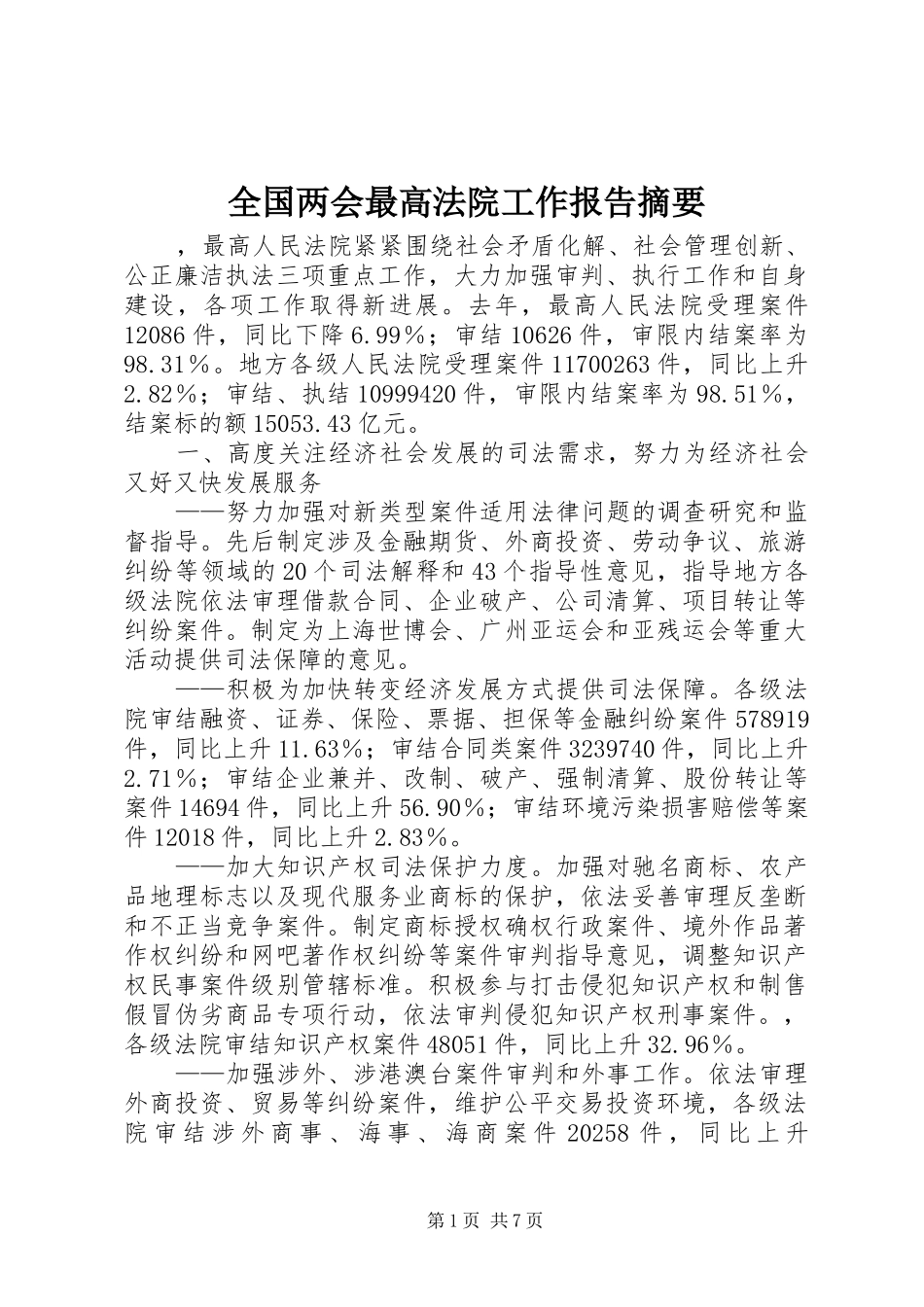 全国两会最高法院工作报告摘要

，最高人民法院紧紧围绕社会矛盾化解、社会管理创新、公正廉洁执法三项重点工作，大力加强审判、执行工作和自身建设，各项工作取得新进展。去年，最高人民法院受理案件12086件，同比下降6.99%；审结10626件，审限内结案率为98.31%。地方各级人民法院受理案件11700263件，同比上升2.82%；审结、执结10999420件，审限内结案率为98.51%，结案标的额15053.43亿元。

一、高度关注经济社会发展的司法需求，努力为经济社会又好又快发展服务

——努力加强对新类型案件适用法律问题的调查研究和监督指导。先后制定涉及金融期货、外商投资、劳动争议、旅游纠纷等领域的20个司法解释和43个指导性意见，指导地方各级法院依法审理借款合同、企业破产、公司清算、项目转让等纠纷案件。制定为上海世博会、广州亚运会和亚残运会等重大活动提供司法保障的意见。

——积极为加快转变经济发展方式提供司法保障。各级法院审结融资、证券、保险、票据、担保等金融纠纷案件578919件，同比上升11.63%；审结合同类案件3239740件，同比上升2.71%；审结企业兼并、改制、破产、强制清算、股份转让等案件14694件，同比上升56.90%；审结环境污染损害赔偿等案件12018件，同比上升2.83%。

——加大知识产权司法保护力度。加强对驰名商标、农产品地理标志以及现代服务业商标的保护，依法妥善审理反垄断和不正当竞争案件。制定商标授权确权行政案件、境外作品著作权纠纷和网吧著作权纠纷等案件审判指导意见，调整知识产权民事案件级别管辖标准。积极参与打击侵犯知识产权和制售假冒伪劣商品专项行动，依法审判侵犯知识产权刑事案件。，各级法院审结知识产权案件48051件，同比上升32.96%。

——加强涉外、涉港澳台案件审判和外事工作。依法审理外商投资、贸易等纠纷案件，维护公平交易投资环境，各级法院审结涉外商事、海事、海商案件20258件，同比上升

第1页 共7页